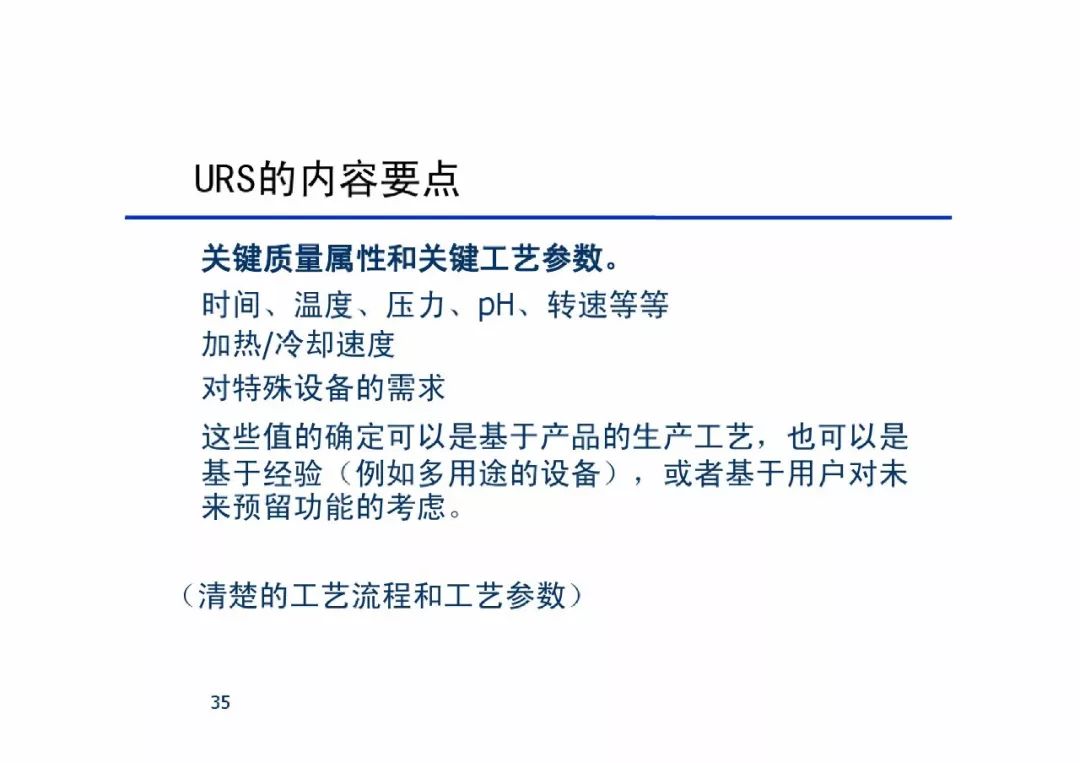 URS的内容要点

关键质量属性和关键工艺参数。

时间、温度、压力、pH、转速等等

加热/冷却速度

对特殊设备的需求

这些值的确定可以是基于产品的生产工艺，也可以是基于经验（例如多用途的设备），或者基于用户对未来预留功能的考虑。

（清楚的工艺流程和工艺参数）

35